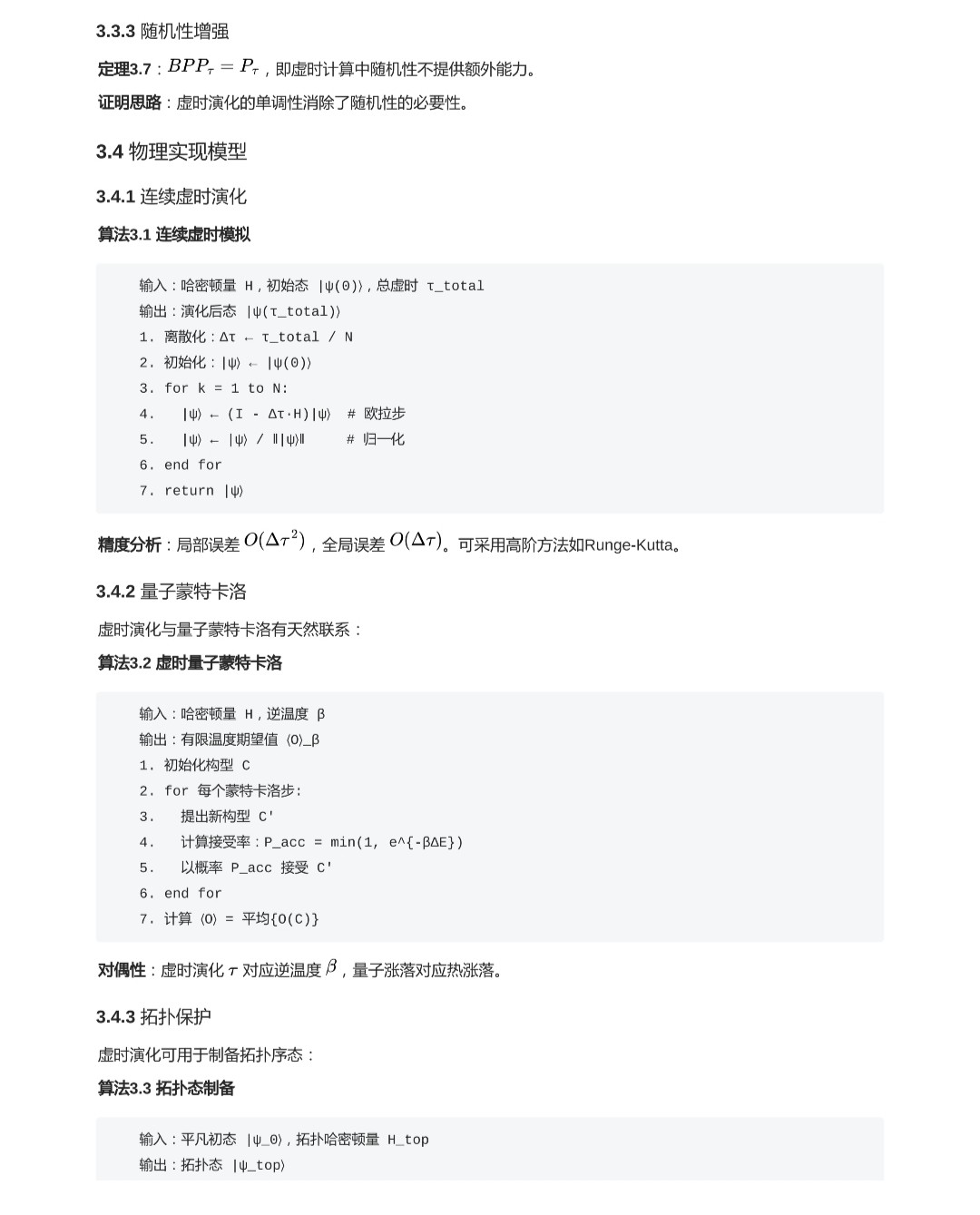 3.3.3 随机性增强

定理3.7：$BPP_\tau = P_\tau$，即虚时计算中随机性不提供额外能力。

证明思路：虚时演化的单调性消除了随机性的必要性。

3.4 物理实现模型

3.4.1 连续虚时演化

算法3.1 连续虚时模拟

输入：哈密顿量 H，初始态 |ψ(0)⟩，总虚时 τ_total
输出：演化后态 |ψ(τ_total)⟩
1. 离散化：Δτ ← τ_total / N
2. 初始化：|ψ⟩ ← |ψ(0)⟩
3. for k = 1 to N:
4.    |ψ⟩ ← (I - Δτ·H)|ψ⟩   # 欧拉步
5.    |ψ⟩ ← |ψ⟩ / ‖|ψ⟩‖      # 归一化
6. end for
7. return |ψ⟩

精度分析：局部误差 $O(\Delta\tau^2)$，全局误差 $O(\Delta\tau)$。可采用高阶方法如Runge-Kutta。

3.4.2 量子蒙特卡洛

虚时演化与量子蒙特卡洛有天然联系：

算法3.2 虚时量子蒙特卡洛

输入：哈密顿量 H，逆温度 β
输出：有限温度期望值 ⟨O⟩_β
1. 初始化构型 C
2. for 每个蒙特卡洛步:
3.    提出新构型 C'
4.    计算接受率：P_acc = min(1, e^{-βΔE})
5.    以概率 P_acc 接受 C'
6. end for
7. 计算 ⟨O⟩ = 平均{O(C)}

对偶性：虚时演化 $\tau$ 对应逆温度 $\beta$，量子涨落对应热涨落。

3.4.3 拓扑保护

虚时演化可用于制备拓扑序态：

算法3.3 拓扑态制备

输入：平凡初态 |ψ_0⟩，拓扑哈密顿量 H_top
输出：拓扑态 |ψ_top⟩